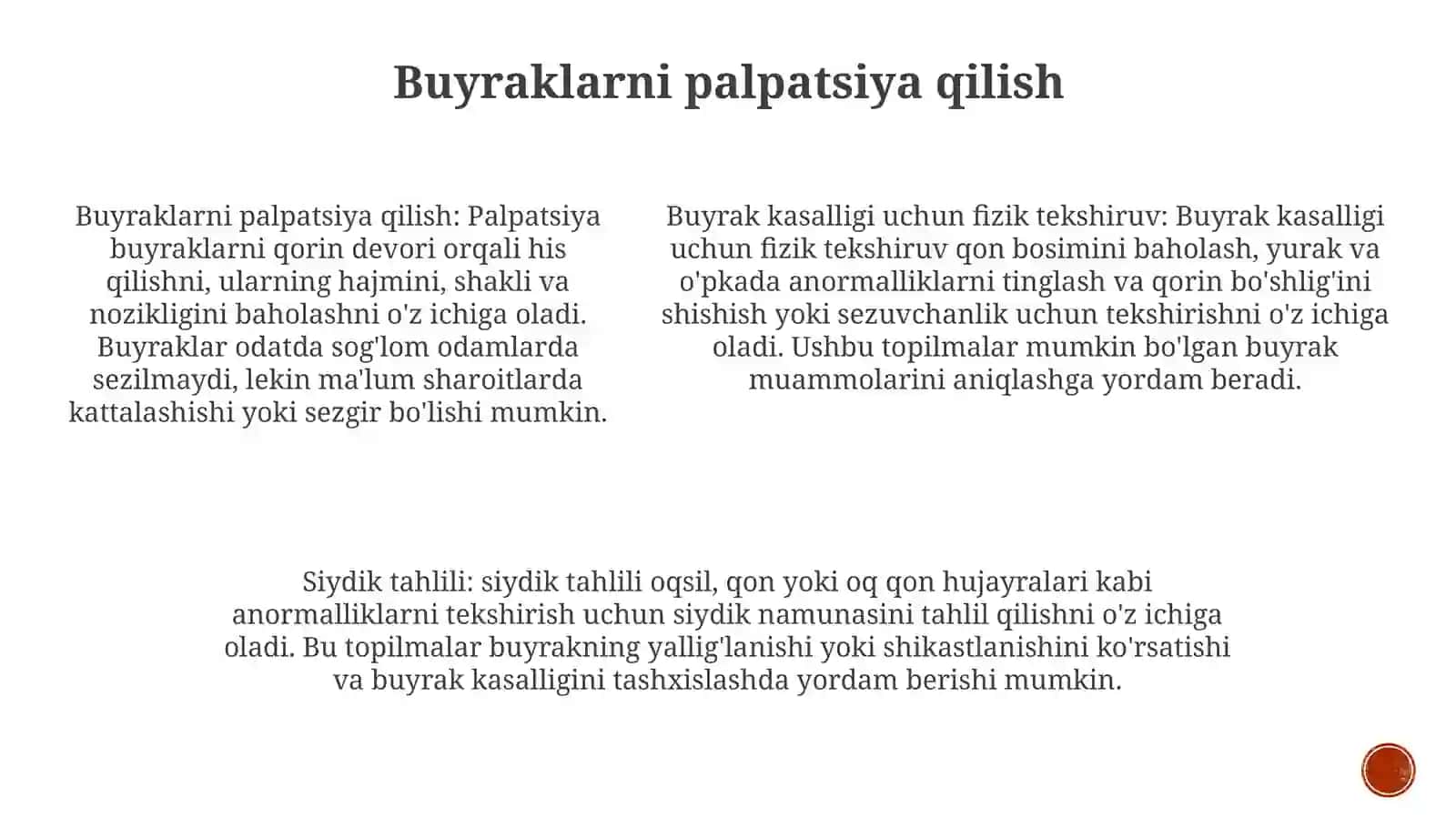 Buyraklarni palpatsiya qilish

Buyraklarni palpatsiya qilish: Palpatsiya buyraklarni qorin devori orqali his qilishni, ularning hajmini, shakli va nozikligini baholashni o'z ichiga oladi. Buyraklar odatda sog'lom odamlarda sezilmaydi, lekin ma'lum sharoitlarda kattalashishi yoki sezgir bo'lishi mumkin.

Buyrak kasalligi uchun fizik tekshiruv: Buyrak kasalligi uchun fizik tekshiruv qon bosimini baholash, yurak va o'pkada anormalliklarni tinglash va qorin bo'shlig'ini shishish yoki sezuvchanlik uchun tekshirishni o'z ichiga oladi. Ushbu topilmalar mumkin bo'lgan buyrak muammolarini aniqlashga yordam beradi.

Siydik tahlili: siydik tahlili oqsil, qon yoki oq qon hujayralari kabi anormalliklarni tekshirish uchun siydik namunasini tahlil qilishni o'z ichiga oladi. Bu topilmalar buyrakning yallig'lanishi yoki shikastlanishini ko'rsatishi va buyrak kasalligini tashxislashda yordam berishi mumkin.